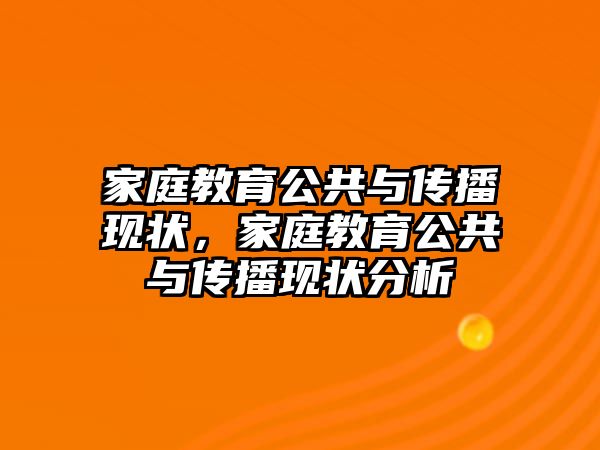 家庭教育公共与传播现状，家庭教育公共与传播现状分析